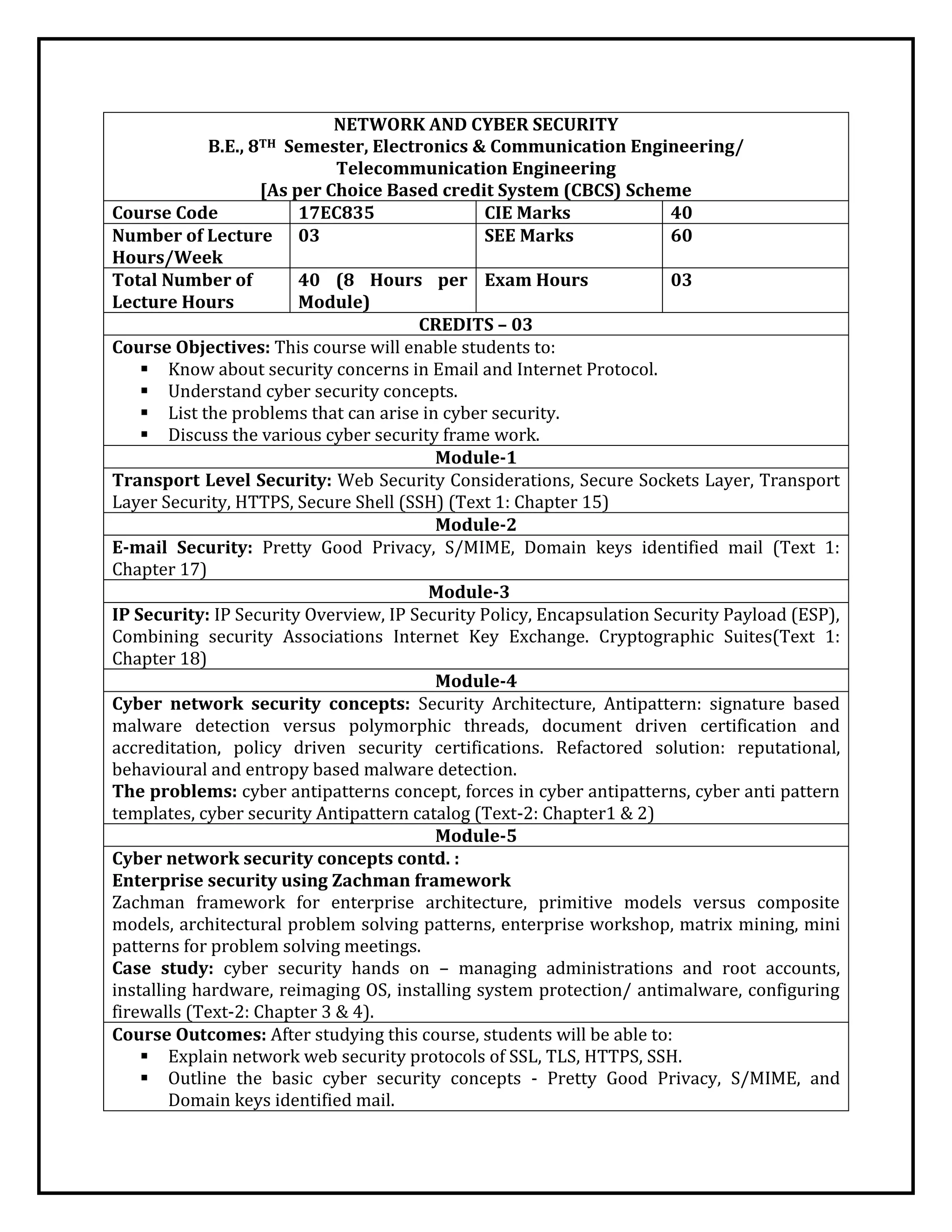 NETWORK AND CYBER SECURITY
B.E., 8$^{TH}$ Semester, Electronics & Communication Engineering/ Telecommunication Engineering
[As per Choice Based credit System (CBCS) Scheme

| Course Code | 17EC835 | CIE Marks | 40 |
|---|---|---|---|
| Number of Lecture Hours/Week | 03 | SEE Marks | 60 |
| Total Number of Lecture Hours | 40 (8 Hours per Module) | Exam Hours | 03 |

CREDITS – 03

Course Objectives: This course will enable students to:
▪ Know about security concerns in Email and Internet Protocol.
▪ Understand cyber security concepts.
▪ List the problems that can arise in cyber security.
▪ Discuss the various cyber security frame work.

Module-1

Transport Level Security: Web Security Considerations, Secure Sockets Layer, Transport Layer Security, HTTPS, Secure Shell (SSH) (Text 1: Chapter 15)

Module-2

E-mail Security: Pretty Good Privacy, S/MIME, Domain keys identified mail (Text 1: Chapter 17)

Module-3

IP Security: IP Security Overview, IP Security Policy, Encapsulation Security Payload (ESP), Combining security Associations Internet Key Exchange. Cryptographic Suites(Text 1: Chapter 18)

Module-4

Cyber network security concepts: Security Architecture, Antipattern: signature based malware detection versus polymorphic threads, document driven certification and accreditation, policy driven security certifications. Refactored solution: reputational, behavioural and entropy based malware detection.
The problems: cyber antipatterns concept, forces in cyber antipatterns, cyber anti pattern templates, cyber security Antipattern catalog (Text-2: Chapter1 & 2)

Module-5

Cyber network security concepts contd. :
Enterprise security using Zachman framework
Zachman framework for enterprise architecture, primitive models versus composite models, architectural problem solving patterns, enterprise workshop, matrix mining, mini patterns for problem solving meetings.
Case study: cyber security hands on – managing administrations and root accounts, installing hardware, reimaging OS, installing system protection/ antimalware, configuring firewalls (Text-2: Chapter 3 & 4).

Course Outcomes: After studying this course, students will be able to:
▪ Explain network web security protocols of SSL, TLS, HTTPS, SSH.
▪ Outline the basic cyber security concepts - Pretty Good Privacy, S/MIME, and Domain keys identified mail.